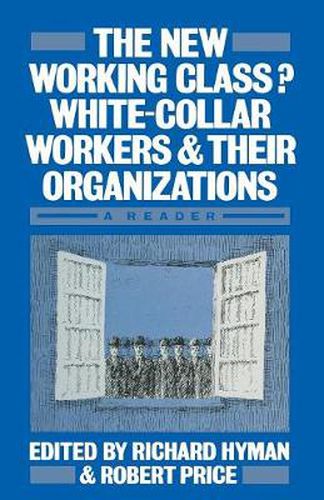 THE NEW WORKING CLASS? WHITE-COLLAR WORKERS & THEIR ORGANIZATIONS

A READER

EDITED BY RICHARD HYMAN & ROBERT PRICE